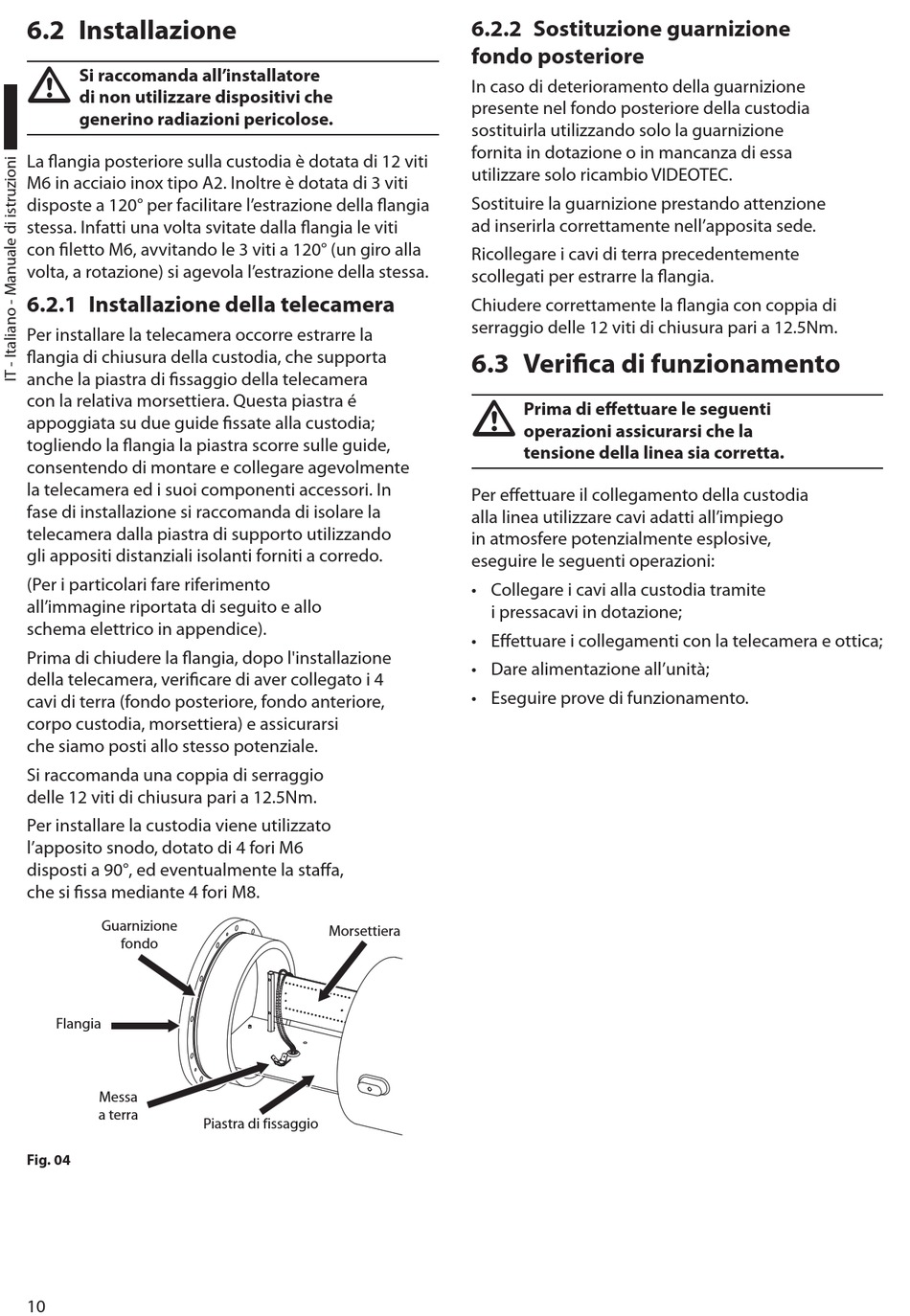 IT - Italiano - Manuale di istruzioni

6.2 Installazione

Si raccomanda all'installatore di non utilizzare dispositivi che generino radiazioni pericolose.

La flangia posteriore sulla custodia è dotata di 12 viti M6 in acciaio inox tipo A2. Inoltre è dotata di 3 viti disposte a 120° per facilitare l'estrazione della flangia stessa. Infatti una volta svitate dalla flangia le viti con filetto M6, avvitando le 3 viti a 120° (un giro alla volta, a rotazione) si agevola l'estrazione della stessa.

6.2.1 Installazione della telecamera

Per installare la telecamera occorre estrarre la flangia di chiusura della custodia, che supporta anche la piastra di fissaggio della telecamera con la relativa morsettiera. Questa piastra é appoggiata su due guide fissate alla custodia; togliendo la flangia la piastra scorre sulle guide, consentendo di montare e collegare agevolmente la telecamera ed i suoi componenti accessori. In fase di installazione si raccomanda di isolare la telecamera dalla piastra di supporto utilizzando gli appositi distanziali isolanti forniti a corredo.

(Per i particolari fare riferimento all'immagine riportata di seguito e allo schema elettrico in appendice).

Prima di chiudere la flangia, dopo l'installazione della telecamera, verificare di aver collegato i 4 cavi di terra (fondo posteriore, fondo anteriore, corpo custodia, morsettiera) e assicurarsi che siamo posti allo stesso potenziale.

Si raccomanda una coppia di serraggio delle 12 viti di chiusura pari a 12.5Nm.

Per installare la custodia viene utilizzato l'apposito snodo, dotato di 4 fori M6 disposti a 90°, ed eventualmente la staffa, che si fissa mediante 4 fori M8.

Guarnizione fondo
Morsettiera
Flangia
Messa a terra
Piastra di fissaggio

Fig. 04

6.2.2 Sostituzione guarnizione fondo posteriore

In caso di deterioramento della guarnizione presente nel fondo posteriore della custodia sostituirla utilizzando solo la guarnizione fornita in dotazione o in mancanza di essa utilizzare solo ricambio VIDEOTEC.

Sostituire la guarnizione prestando attenzione ad inserirla correttamente nell'apposita sede.

Ricollegare i cavi di terra precedentemente scollegati per estrarre la flangia.

Chiudere correttamente la flangia con coppia di serraggio delle 12 viti di chiusura pari a 12.5Nm.

6.3 Verifica di funzionamento

Prima di effettuare le seguenti operazioni assicurarsi che la tensione della linea sia corretta.

Per effettuare il collegamento della custodia alla linea utilizzare cavi adatti all'impiego in atmosfere potenzialmente esplosive, eseguire le seguenti operazioni:

• Collegare i cavi alla custodia tramite i pressacavi in dotazione;
• Effettuare i collegamenti con la telecamera e ottica;
• Dare alimentazione all'unità;
• Eseguire prove di funzionamento.

10